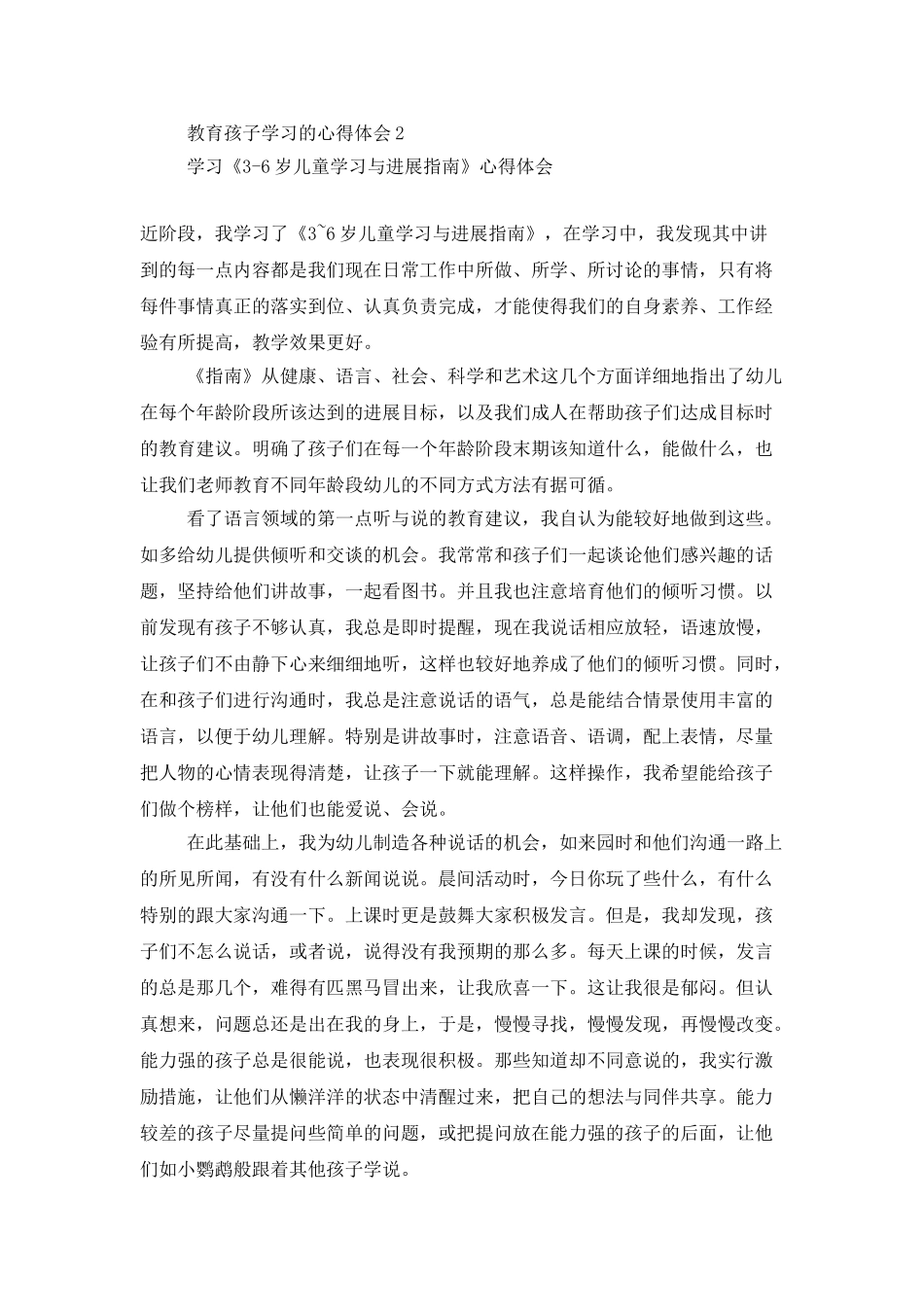 教育孩子学习的心得体会 2

学习《3-6 岁儿童学习与进展指南》心得体会

近阶段，我学习了《3~6 岁儿童学习与进展指南》，在学习中，我发现其中讲到的每一点内容都是我们现在日常工作中所做、所学、所讨论的事情，只有将每件事情真正的落实到位、认真负责完成，才能使得我们的自身素养、工作经验有所提高，教学效果更好。

《指南》从健康、语言、社会、科学和艺术这几个方面详细地指出了幼儿在每个年龄阶段所该达到的进展目标，以及我们成人在帮助孩子们达成目标时的教育建议。明确了孩子们在每一个年龄阶段末期该知道什么，能做什么，也让我们老师教育不同年龄段幼儿的不同方式方法有据可循。

看了语言领域的第一点听与说的教育建议，我自认为能较好地做到这些。如多给幼儿提供倾听和交谈的机会。我常常和孩子们一起谈论他们感兴趣的话题，坚持给他们讲故事，一起看图书。并且我也注意培育他们的倾听习惯。以前发现有孩子不够认真，我总是即时提醒，现在我说话相应放轻，语速放慢，让孩子们不由静下心来细细地听，这样也较好地养成了他们的倾听习惯。同时，在和孩子们进行沟通时，我总是注意说话的语气，总是能结合情景使用丰富的语言，以便于幼儿理解。特别是讲故事时，注意语音、语调，配上表情，尽量把人物的心情表现得清楚，让孩子一下就能理解。这样操作，我希望能给孩子们做个榜样，让他们也能爱说、会说。

在此基础上，我为幼儿制造各种说话的机会，如来园时和他们沟通一路上的所见所闻，有没有什么新闻说说。晨间活动时，今日你玩了些什么，有什么特别的跟大家沟通一下。上课时更是鼓舞大家积极发言。但是，我却发现，孩子们不怎么说话，或者说，说得没有我预期的那么多。每天上课的时候，发言的总是那几个，难得有匹黑马冒出来，让我欣喜一下。这让我很是郁闷。但认真想来，问题总还是出在我的身上，于是，慢慢寻找，慢慢发现，再慢慢改变。能力强的孩子总是很能说，也表现很积极。那些知道却不同意说的，我实行激励措施，让他们从懒洋洋的状态中清醒过来，把自己的想法与同伴共享。能力较差的孩子尽量提问些简单的问题，或把提问放在能力强的孩子的后面，让他们如小鹦鹉般跟着其他孩子学说。